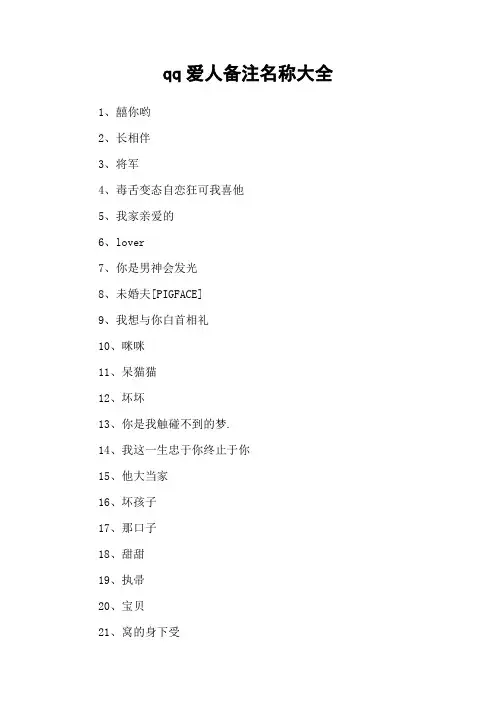 qq爱人备注名称大全

1、囍你哟

2、长相伴

3、将军

4、毒舌变态自恋狂可我喜他

5、我家亲爱的

6、lover

7、你是男神会发光

8、未婚夫[PIGFACE]

9、我想与你白首相礼

10、咪咪

11、呆猫猫

12、坏坏

13、你是我触碰不到的梦.

14、我这一生忠于你终止于你

15、他大当家

16、坏孩子

17、那口子

18、甜甜

19、执帚

20、宝贝

21、窝的身下受